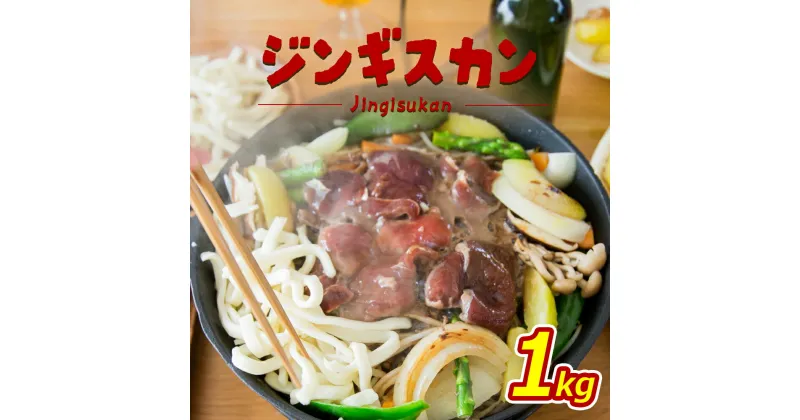 ジンギスカン

Jingisukan

1kg